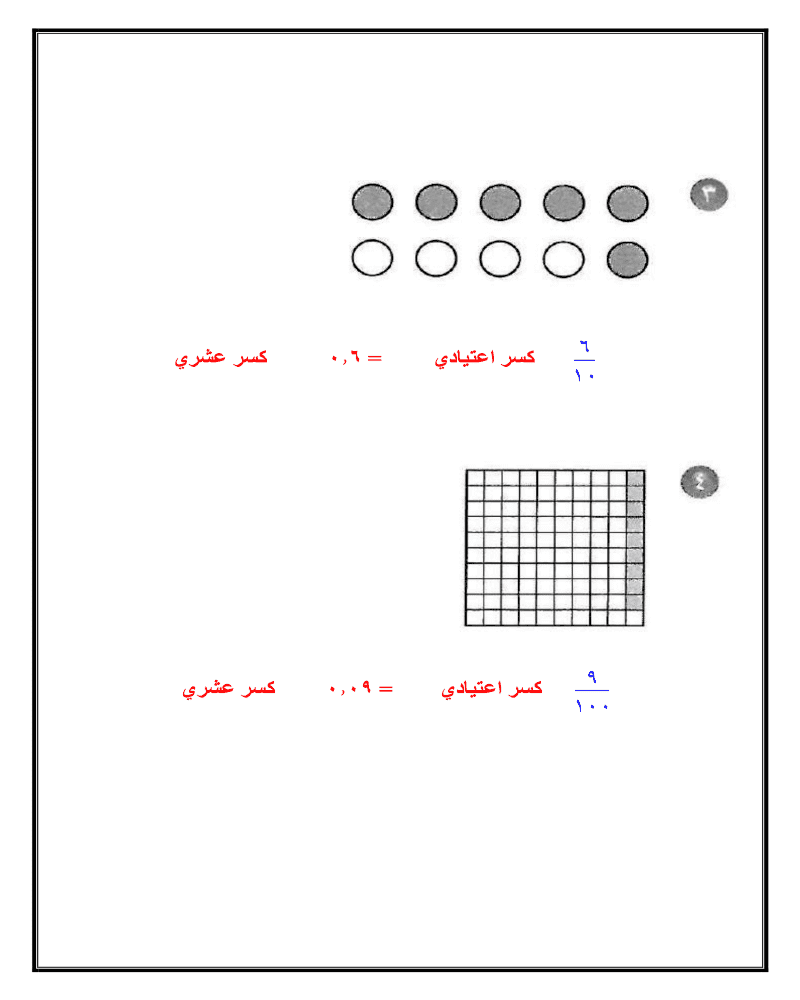 ٣

$\frac{٦}{١٠}$ كسر اعتيادي = ٠,٦ كسر عشري

٤

$\frac{٩}{١٠٠}$ كسر اعتيادي = ٠,٠٩ كسر عشري